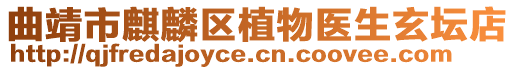 曲靖市麒麟区植物医生玄坛店
http://qjfredajoyce.cn.coovee.com